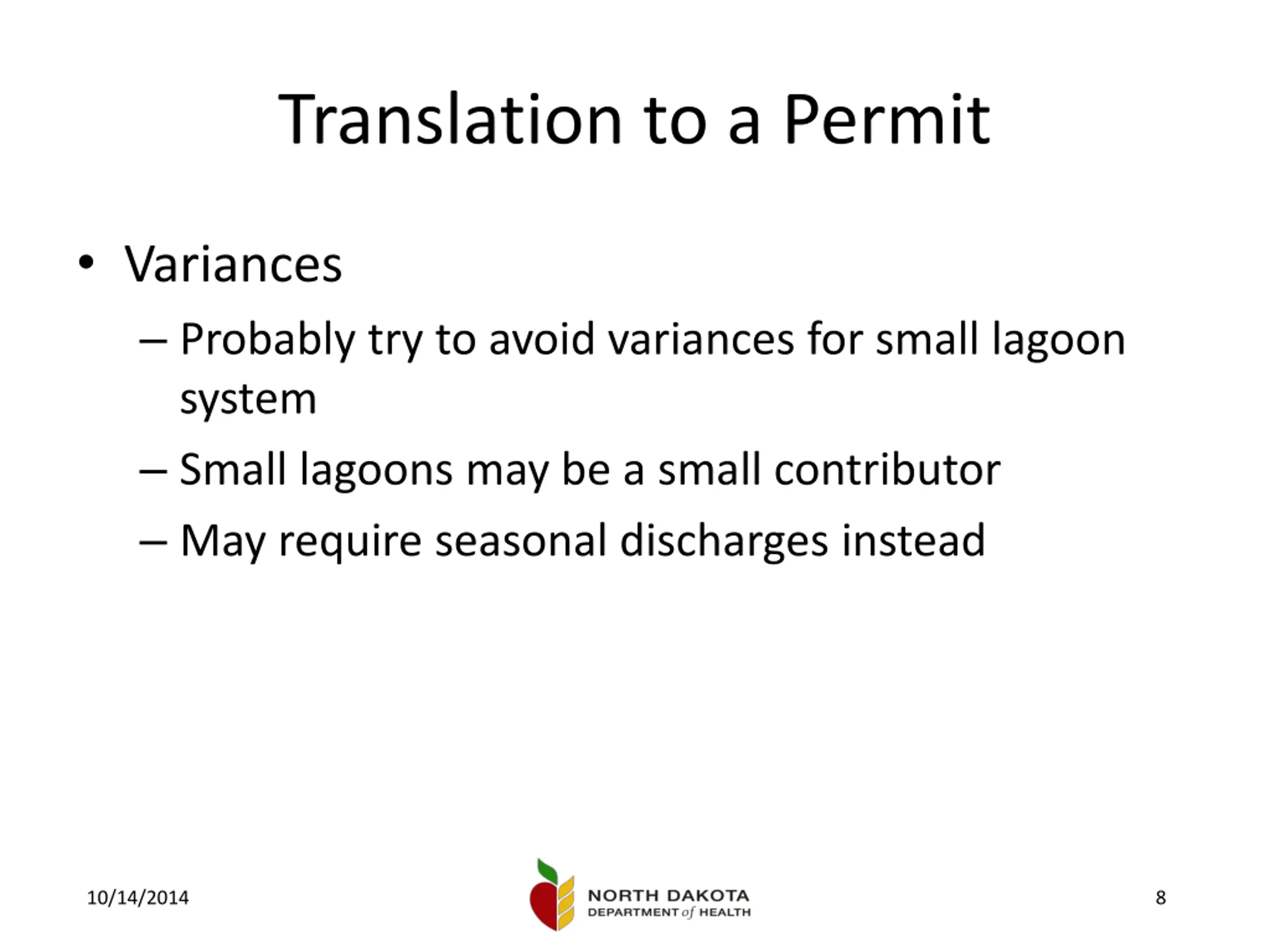 Translation to a Permit

• Variances
– Probably try to avoid variances for small lagoon system
– Small lagoons may be a small contributor
– May require seasonal discharges instead

10/14/2014

NORTH DAKOTA
DEPARTMENT of HEALTH

8